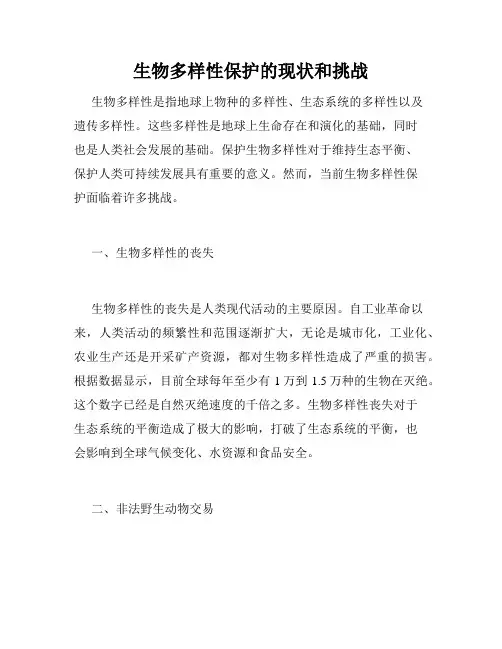 生物多样性保护的现状和挑战

生物多样性是指地球上物种的多样性、生态系统的多样性以及遗传多样性。这些多样性是地球上生命存在和演化的基础，同时也是人类社会发展的基础。保护生物多样性对于维持生态平衡、保护人类可持续发展具有重要的意义。然而，当前生物多样性保护面临着许多挑战。

一、生物多样性的丧失

生物多样性的丧失是人类现代活动的主要原因。自工业革命以来，人类活动的频繁性和范围逐渐扩大，无论是城市化，工业化、农业生产还是开采矿产资源，都对生物多样性造成了严重的损害。根据数据显示，目前全球每年至少有 1 万到 1.5 万种的生物在灭绝。这个数字已经是自然灭绝速度的千倍之多。生物多样性丧失对于生态系统的平衡造成了极大的影响，打破了生态系统的平衡，也会影响到全球气候变化、水资源和食品安全。

二、非法野生动物交易